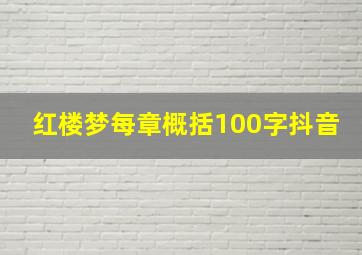 红楼梦每章概括100字抖音